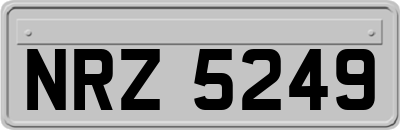 NRZ 5249